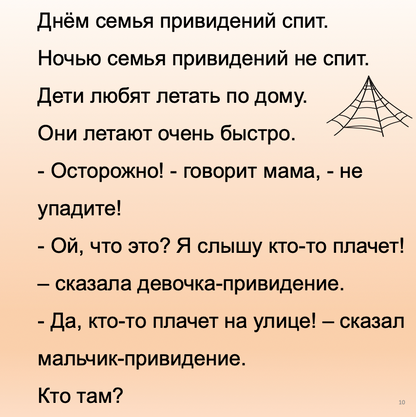 Днём семья привидений спит.

Ночью семья привидений не спит.

Дети любят летать по дому.

Они летают очень быстро.

- Осторожно! - говорит мама, - не упадите!

- Ой, что это? Я слышу кто-то плачет! – сказала девочка-привидение.

- Да, кто-то плачет на улице! – сказал мальчик-привидение.

Кто там?

10